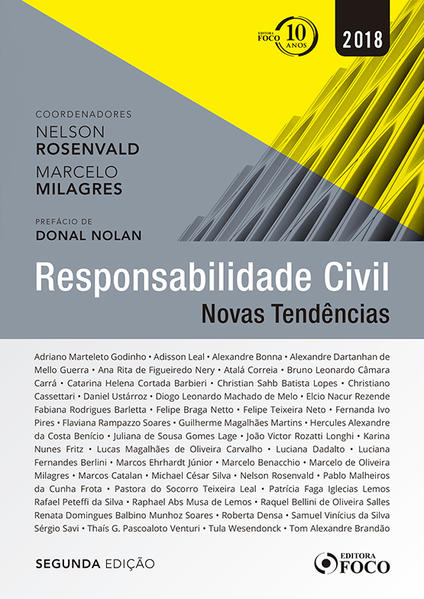 EDITORA FOCO 10 ANOS

2018

COORDENADORES
NELSON
ROSENVALD
MARCELO
MILAGRES

PREFÁCIO DE
DONAL NOLAN

Responsabilidade Civil
Novas Tendências

Adriano Marteleto Godinho • Adisson Leal • Alexandre Bonna • Alexandre Dartanhan de Mello Guerra • Ana Rita de Figueiredo Nery • Atalá Correia • Bruno Leonardo Câmara Carrá • Catarina Helena Cortada Barbieri • Christian Sahb Batista Lopes • Christiano Cassettari • Daniel Ustárroz • Diogo Leonardo Machado de Melo • Elcio Nacur Rezende Fabiana Rodrigues Barletta • Felipe Braga Netto • Felipe Teixeira Neto • Fernanda Ivo Pires • Flaviana Rampazzo Soares • Guilherme Magalhães Martins • Hercules Alexandre da Costa Benício • Juliana de Sousa Gomes Lage • João Victor Rozatti Longhi • Karina Nunes Fritz • Lucas Magalhães de Oliveira Carvalho • Luciana Dadalto • Luciana Fernandes Berlini • Marcos Ehrhardt Júnior • Marcelo Benacchio • Marcelo de Oliveira Milagres • Marcos Catalan • Michael César Silva • Nelson Rosenvald • Pablo Malheiros da Cunha Frota • Pastora do Socorro Teixeira Leal • Patrícia Faga Iglecias Lemos Rafael Peteffi da Silva • Raphael Abs Musa de Lemos • Raquel Bellini de Oliveira Salles Renata Domingues Balbino Munhoz Soares • Roberta Densa • Samuel Vinícius da Silva Sérgio Savi • Thaís G. Pascoaloto Venturi • Tula Wesendonck • Tom Alexandre Brandão

SEGUNDA EDIÇÃO

EDITORA FOCO